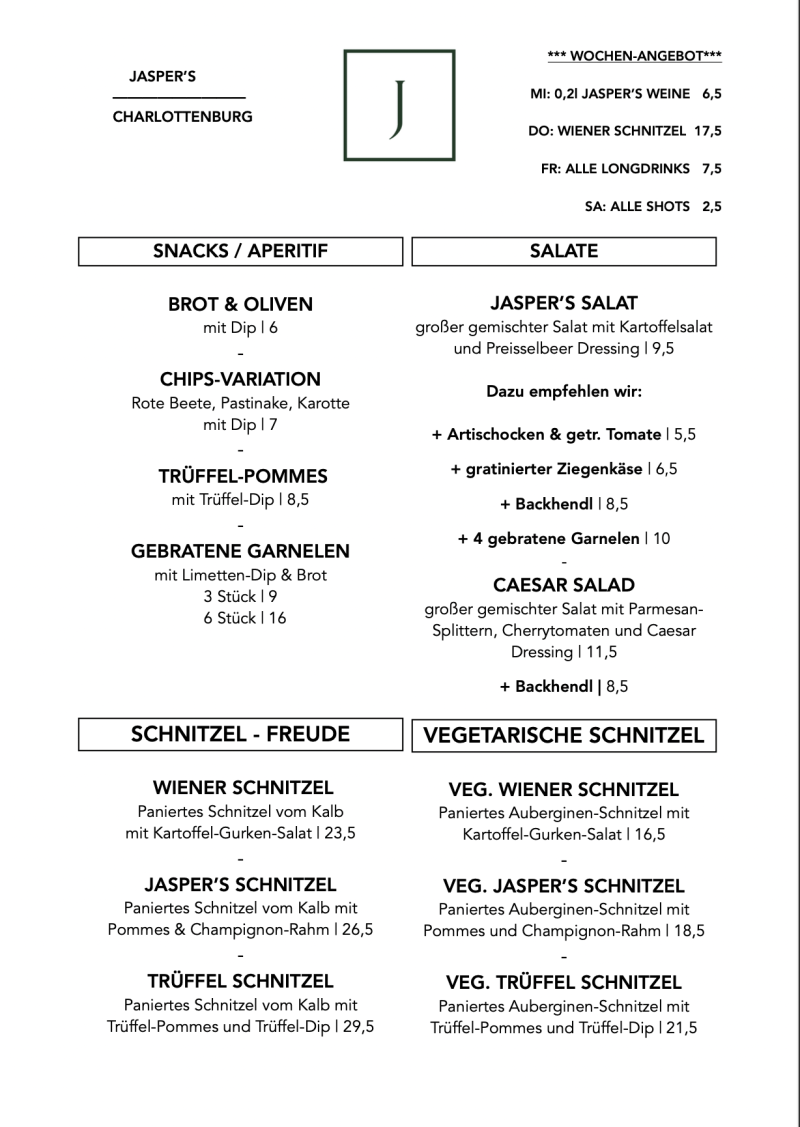 JASPER'S

CHARLOTTENBURG

J

*** WOCHEN-ANGEBOT***

MI: 0,2l JASPER'S WEINE 6,5

DO: WIENER SCHNITZEL 17,5

FR: ALLE LONGDRINKS 7,5

SA: ALLE SHOTS 2,5

SNACKS / APERITIF

BROT & OLIVEN
mit Dip | 6

-

CHIPS-VARIATION
Rote Beete, Pastinake, Karotte
mit Dip | 7

-

TRÜFFEL-POMMES
mit Trüffel-Dip | 8,5

-

GEBRATENE GARNELEN
mit Limetten-Dip & Brot
3 Stück | 9
6 Stück | 16

SALATE

JASPER'S SALAT
großer gemischter Salat mit Kartoffelsalat und Preisselbeer Dressing | 9,5

Dazu empfehlen wir:

+ Artischocken & getr. Tomate | 5,5

+ gratinierter Ziegenkäse | 6,5

+ Backhendl | 8,5

+ 4 gebratene Garnelen | 10

-

CAESAR SALAD
großer gemischter Salat mit Parmesan-Splittern, Cherrytomaten und Caesar Dressing | 11,5

+ Backhendl | 8,5

SCHNITZEL - FREUDE

WIENER SCHNITZEL
Paniertes Schnitzel vom Kalb
mit Kartoffel-Gurken-Salat | 23,5

-

JASPER'S SCHNITZEL
Paniertes Schnitzel vom Kalb mit
Pommes & Champignon-Rahm | 26,5

-

TRÜFFEL SCHNITZEL
Paniertes Schnitzel vom Kalb mit
Trüffel-Pommes und Trüffel-Dip | 29,5

VEGETARISCHE SCHNITZEL

VEG. WIENER SCHNITZEL
Paniertes Auberginen-Schnitzel mit
Kartoffel-Gurken-Salat | 16,5

-

VEG. JASPER'S SCHNITZEL
Paniertes Auberginen-Schnitzel mit
Pommes und Champignon-Rahm | 18,5

-

VEG. TRÜFFEL SCHNITZEL
Paniertes Auberginen-Schnitzel mit
Trüffel-Pommes und Trüffel-Dip | 21,5